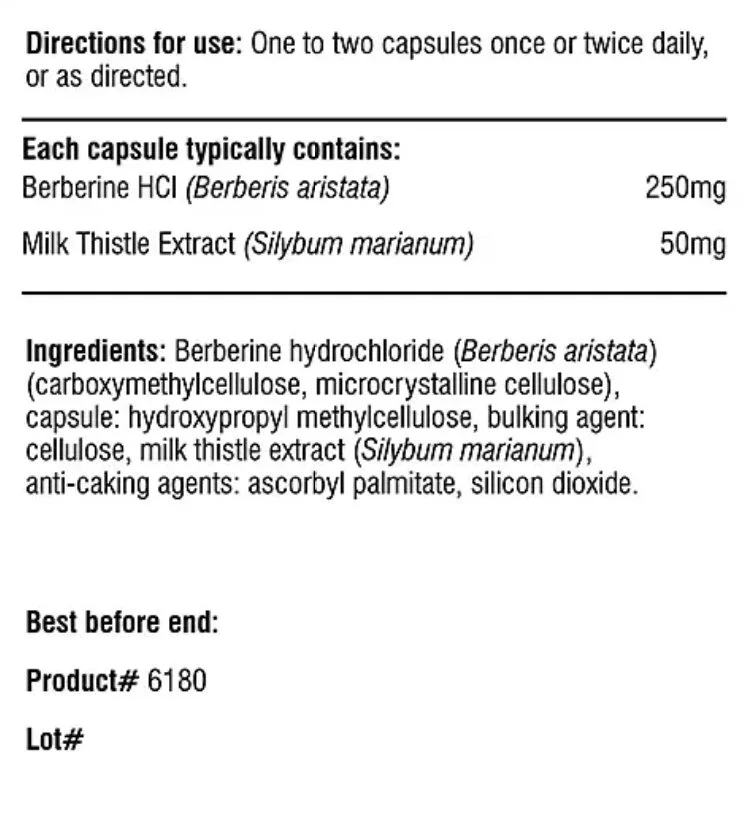 **Directions for use:** One to two capsules once or twice daily, or as directed.

**Each capsule typically contains:**

| | |
|---|---|
| Berberine HCl *(Berberis aristata)* | 250mg |
| Milk Thistle Extract *(Silybum marianum)* | 50mg |

**Ingredients:** Berberine hydrochloride (*Berberis aristata*) (carboxymethylcellulose, microcrystalline cellulose), capsule: hydroxypropyl methylcellulose, bulking agent: cellulose, milk thistle extract (*Silybum marianum*), anti-caking agents: ascorbyl palmitate, silicon dioxide.

**Best before end:**

**Product#** 6180

**Lot#**